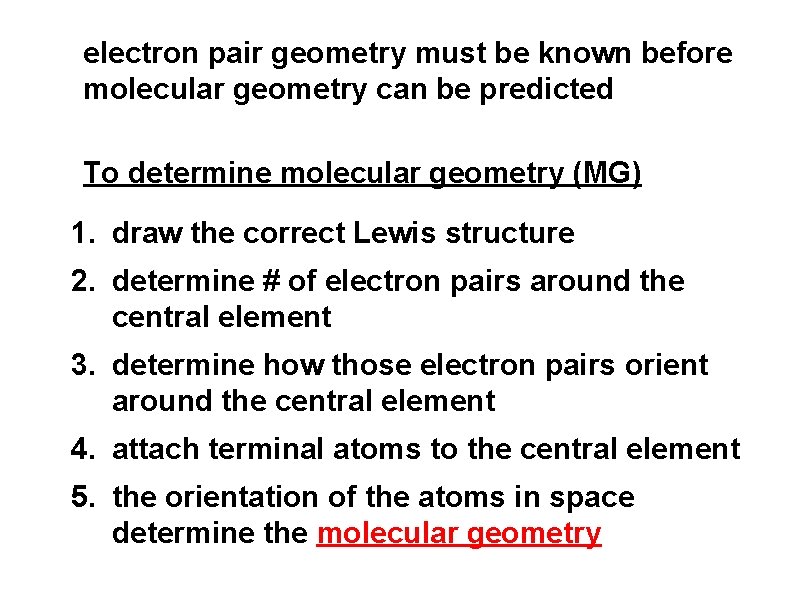 electron pair geometry must be known before molecular geometry can be predicted

To determine molecular geometry (MG)

1. draw the correct Lewis structure
2. determine # of electron pairs around the central element
3. determine how those electron pairs orient around the central element
4. attach terminal atoms to the central element
5. the orientation of the atoms in space determine the molecular geometry